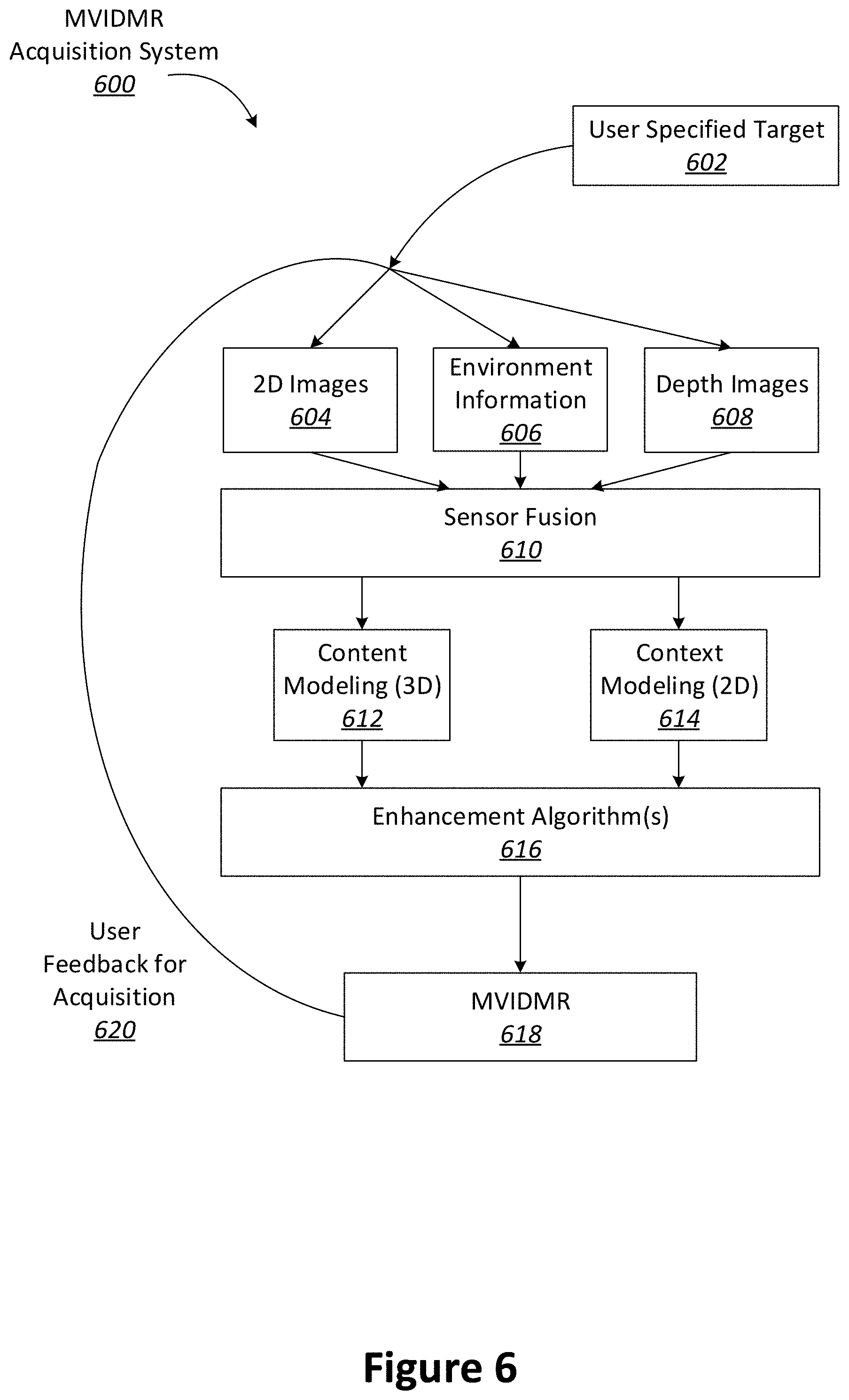 MVIDMR
Acquisition System
600

User Specified Target
602

2D Images
604

Environment Information
606

Depth Images
608

Sensor Fusion
610

Content Modeling (3D)
612

Context Modeling (2D)
614

Enhancement Algorithm(s)
616

User Feedback for Acquisition
620

MVIDMR
618

Figure 6